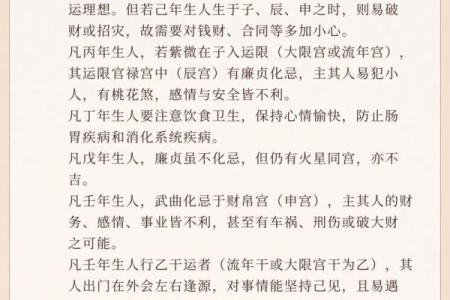 运理想。但若己年生人生于子、辰、申之时，则易破财或招灾，故需要对钱财、合同等多加小心。
凡丙年生人，若紫微在子入运限（大限宫或流年宫），其运限官禄宫中（辰宫）有廉贞化忌，主其人易犯小人，有桃花煞，感情与安全皆不利。
凡丁年生人要注意饮食卫生，保持心情愉快，防止肠胃疾病和消化系统疾病。
凡戊年生人，廉贞虽不化忌，但仍有火星同宫，亦不吉。
凡壬年生人，武曲化忌于财帛宫（申宫），主其人的财务、感情、事业皆不利，甚至有车祸、刑伤或破大财之可能。
凡壬年生人行乙干运者（流年干或大限宫干为乙），其人出门在外会左右逢源，对事情能坚持己见，且易遇